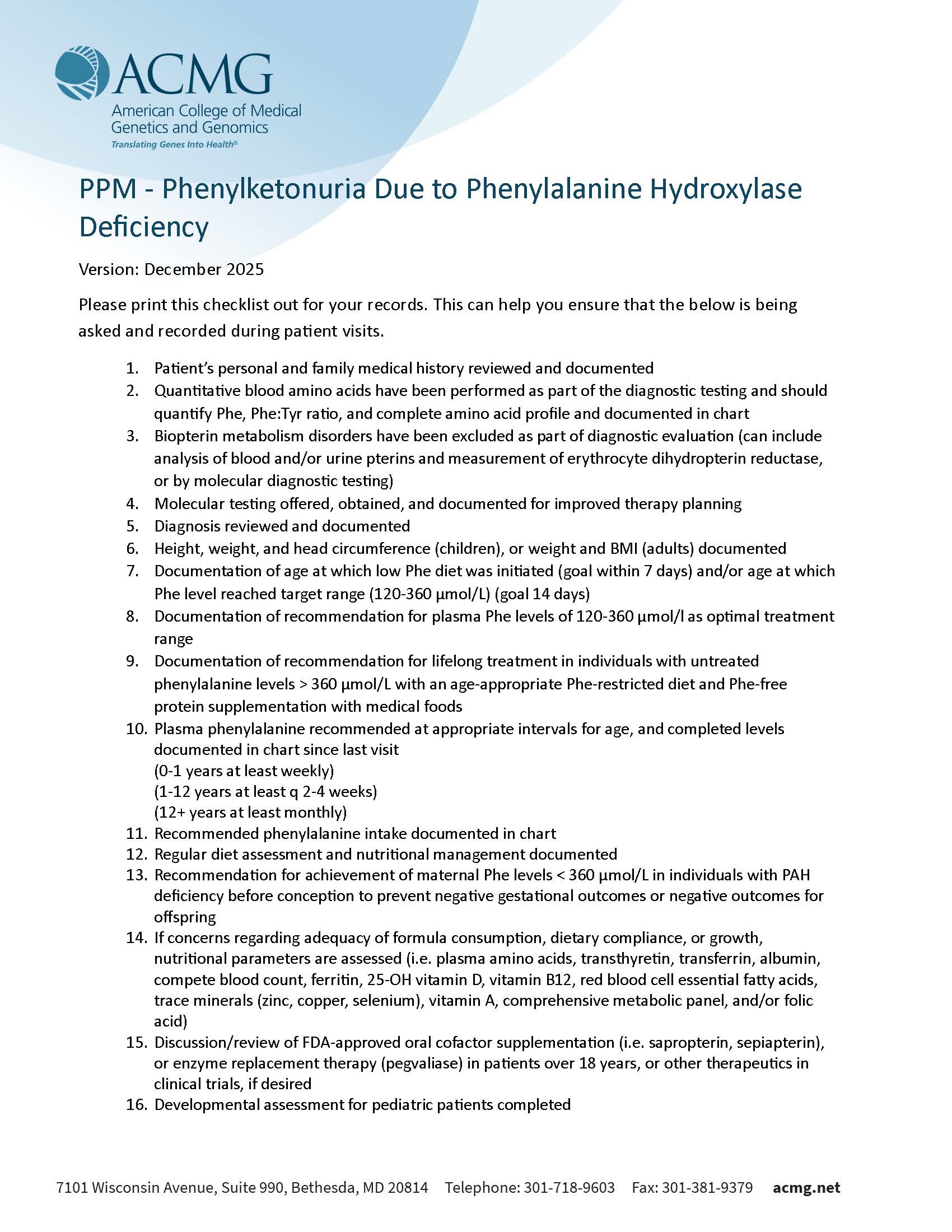 ACMG
American College of Medical Genetics and Genomics
Translating Genes Into Health®

PPM - Phenylketonuria Due to Phenylalanine Hydroxylase Deficiency

Version: December 2025

Please print this checklist out for your records. This can help you ensure that the below is being asked and recorded during patient visits.

1. Patient's personal and family medical history reviewed and documented
2. Quantitative blood amino acids have been performed as part of the diagnostic testing and should quantify Phe, Phe:Tyr ratio, and complete amino acid profile and documented in chart
3. Biopterin metabolism disorders have been excluded as part of diagnostic evaluation (can include analysis of blood and/or urine pterins and measurement of erythrocyte dihydropterin reductase, or by molecular diagnostic testing)
4. Molecular testing offered, obtained, and documented for improved therapy planning
5. Diagnosis reviewed and documented
6. Height, weight, and head circumference (children), or weight and BMI (adults) documented
7. Documentation of age at which low Phe diet was initiated (goal within 7 days) and/or age at which Phe level reached target range (120-360 µmol/L) (goal 14 days)
8. Documentation of recommendation for plasma Phe levels of 120-360 µmol/l as optimal treatment range
9. Documentation of recommendation for lifelong treatment in individuals with untreated phenylalanine levels > 360 µmol/L with an age-appropriate Phe-restricted diet and Phe-free protein supplementation with medical foods
10. Plasma phenylalanine recommended at appropriate intervals for age, and completed levels documented in chart since last visit
(0-1 years at least weekly)
(1-12 years at least q 2-4 weeks)
(12+ years at least monthly)
11. Recommended phenylalanine intake documented in chart
12. Regular diet assessment and nutritional management documented
13. Recommendation for achievement of maternal Phe levels < 360 µmol/L in individuals with PAH deficiency before conception to prevent negative gestational outcomes or negative outcomes for offspring
14. If concerns regarding adequacy of formula consumption, dietary compliance, or growth, nutritional parameters are assessed (i.e. plasma amino acids, transthyretin, transferrin, albumin, compete blood count, ferritin, 25-OH vitamin D, vitamin B12, red blood cell essential fatty acids, trace minerals (zinc, copper, selenium), vitamin A, comprehensive metabolic panel, and/or folic acid)
15. Discussion/review of FDA-approved oral cofactor supplementation (i.e. sapropterin, sepiapterin), or enzyme replacement therapy (pegvaliase) in patients over 18 years, or other therapeutics in clinical trials, if desired
16. Developmental assessment for pediatric patients completed

7101 Wisconsin Avenue, Suite 990, Bethesda, MD 20814 Telephone: 301-718-9603 Fax: 301-381-9379 acmg.net